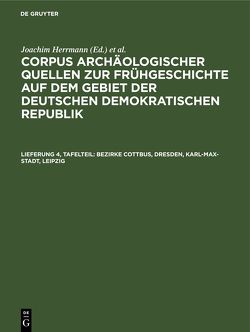 DE GRUYTER

Joachim Herrmann (Ed.) et al.

CORPUS ARCHÄOLOGISCHER QUELLEN ZUR FRÜHGESCHICHTE AUF DEM GEBIET DER DEUTSCHEN DEMOKRATISCHEN REPUBLIK

LIEFERUNG 4, TAFELTEIL: BEZIRKE COTTBUS, DRESDEN, KARL-MAX-STADT, LEIPZIG

DE G